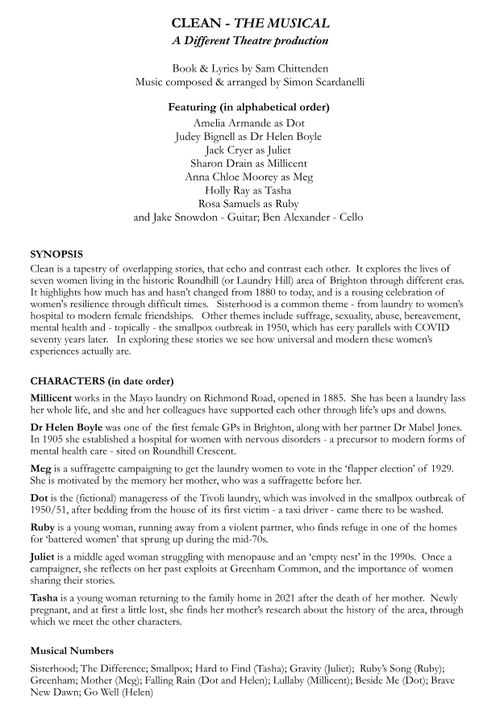 CLEAN - THE MUSICAL
A Different Theatre production

Book & Lyrics by Sam Chittenden
Music composed & arranged by Simon Scardanelli

Featuring (in alphabetical order)
Amelia Armande as Dot
Judey Bignell as Dr Helen Boyle
Jack Cryer as Juliet
Sharon Drain as Millicent
Anna Chloe Moorey as Meg
Holly Ray as Tasha
Rosa Samuels as Ruby
and Jake Snowdon - Guitar; Ben Alexander - Cello

SYNOPSIS
Clean is a tapestry of overlapping stories, that echo and contrast each other. It explores the lives of seven women living in the historic Roundhill (or Laundry Hill) area of Brighton through different eras. It highlights how much has and hasn't changed from 1880 to today, and is a rousing celebration of women's resilience through difficult times. Sisterhood is a common theme - from laundry to women's hospital to modern female friendships. Other themes include suffrage, sexuality, abuse, bereavement, mental health and - topically - the smallpox outbreak in 1950, which has eery parallels with COVID seventy years later. In exploring these stories we see how universal and modern these women's experiences actually are.

CHARACTERS (in date order)
Millicent works in the Mayo laundry on Richmond Road, opened in 1885. She has been a laundry lass her whole life, and she and her colleagues have supported each other through life's ups and downs.

Dr Helen Boyle was one of the first female GPs in Brighton, along with her partner Dr Mabel Jones. In 1905 she established a hospital for women with nervous disorders - a precursor to modern forms of mental health care - sited on Roundhill Crescent.

Meg is a suffragette campaigning to get the laundry women to vote in the 'flapper election' of 1929. She is motivated by the memory her mother, who was a suffragette before her.

Dot is the (fictional) manageress of the Tivoli laundry, which was involved in the smallpox outbreak of 1950/51, after bedding from the house of its first victim - a taxi driver - came there to be washed.

Ruby is a young woman, running away from a violent partner, who finds refuge in one of the homes for 'battered women' that sprung up during the mid-70s.

Juliet is a middle aged woman struggling with menopause and an 'empty nest' in the 1990s. Once a campaigner, she reflects on her past exploits at Greenham Common, and the importance of women sharing their stories.

Tasha is a young woman returning to the family home in 2021 after the death of her mother. Newly pregnant, and at first a little lost, she finds her mother's research about the history of the area, through which we meet the other characters.

Musical Numbers
Sisterhood; The Difference; Smallpox; Hard to Find (Tasha); Gravity (Juliet); Ruby's Song (Ruby); Greenham; Mother (Meg); Falling Rain (Dot and Helen); Lullaby (Millicent); Beside Me (Dot); Brave New Dawn; Go Well (Helen)